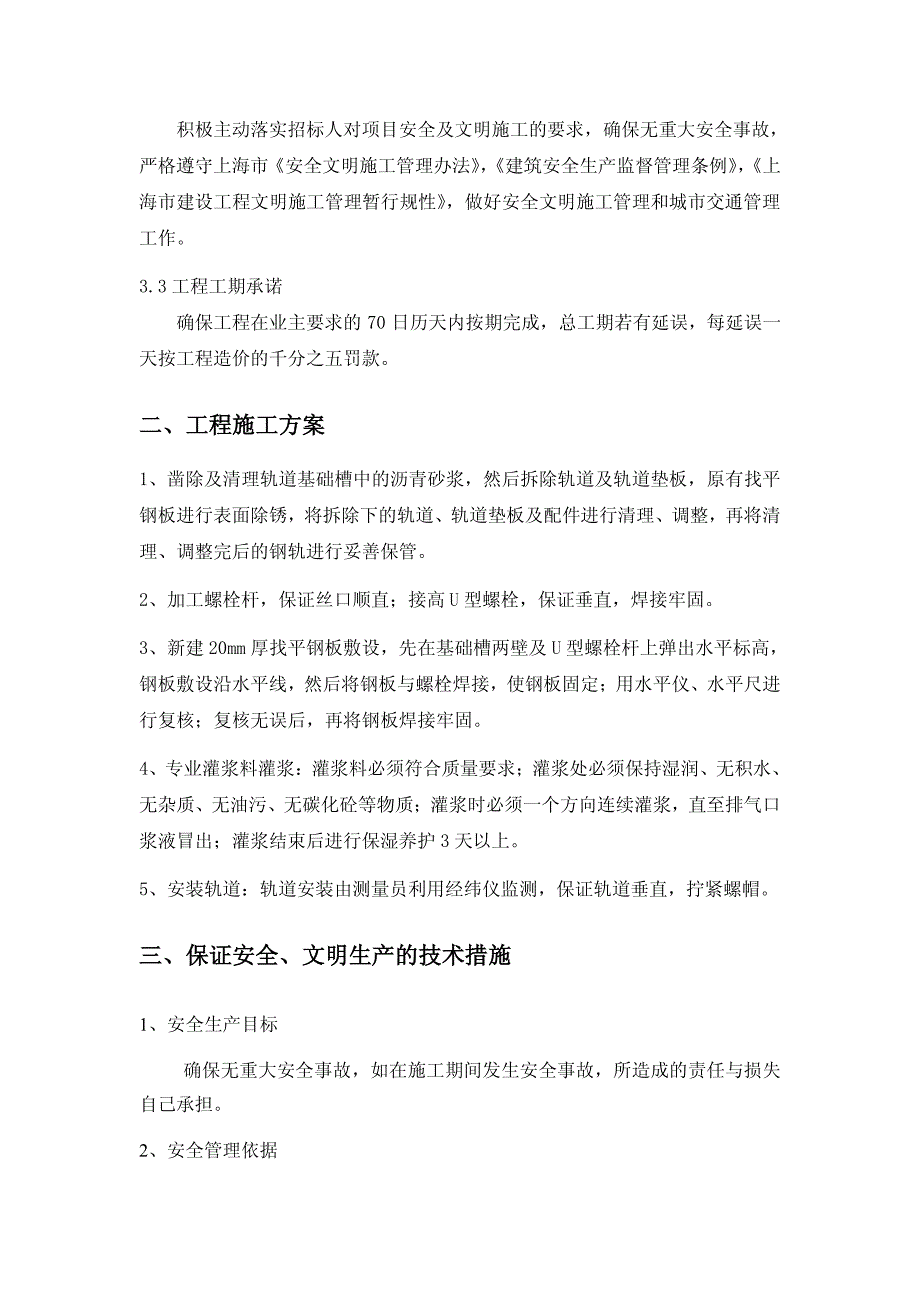 积极主动落实招标人对项目安全及文明施工的要求，确保无重大安全事故，严格遵守上海市《安全文明施工管理办法》，《建筑安全生产监督管理条例》，《上海市建设工程文明施工管理暂行规性》，做好安全文明施工管理和城市交通管理工作。

3.3 工程工期承诺

确保工程在业主要求的 70 日历天内按期完成，总工期若有延误，每延误一天按工程造价的千分之五罚款。

二、工程施工方案

1、凿除及清理轨道基础槽中的沥青砂浆，然后拆除轨道及轨道垫板，原有找平钢板进行表面除锈，将拆除下的轨道、轨道垫板及配件进行清理、调整，再将清理、调整完后的钢轨进行妥善保管。

2、加工螺栓杆，保证丝口顺直；接高 U 型螺栓，保证垂直，焊接牢固。

3、新建 20mm 厚找平钢板敷设，先在基础槽两壁及 U 型螺栓杆上弹出水平标高，钢板敷设沿水平线，然后将钢板与螺栓焊接，使钢板固定；用水平仪、水平尺进行复核；复核无误后，再将钢板焊接牢固。

4、专业灌浆料灌浆：灌浆料必须符合质量要求；灌浆处必须保持湿润、无积水、无杂质、无油污、无碳化砼等物质；灌浆时必须一个方向连续灌浆，直至排气口浆液冒出；灌浆结束后进行保湿养护 3 天以上。

5、安装轨道：轨道安装由测量员利用经纬仪监测，保证轨道垂直，拧紧螺帽。

三、保证安全、文明生产的技术措施

1、安全生产目标

确保无重大安全事故，如在施工期间发生安全事故，所造成的责任与损失自己承担。

2、安全管理依据